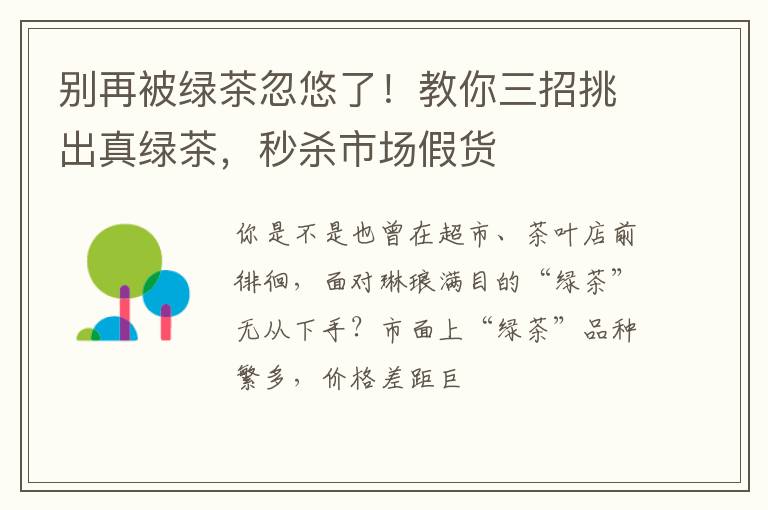 别再被绿茶忽悠了！教你三招挑出真绿茶，秒杀市场假货

你是不是也曾在超市、茶叶店前徘徊，面对琳琅满目的“绿茶”无从下手？市面上“绿茶”品种繁多，价格差距巨